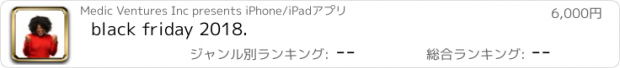 Medic Ventures Inc presents iPhone/iPadアプリ

6,000円

black friday 2018.

ジャンル別ランキング: --

総合ランキング: --